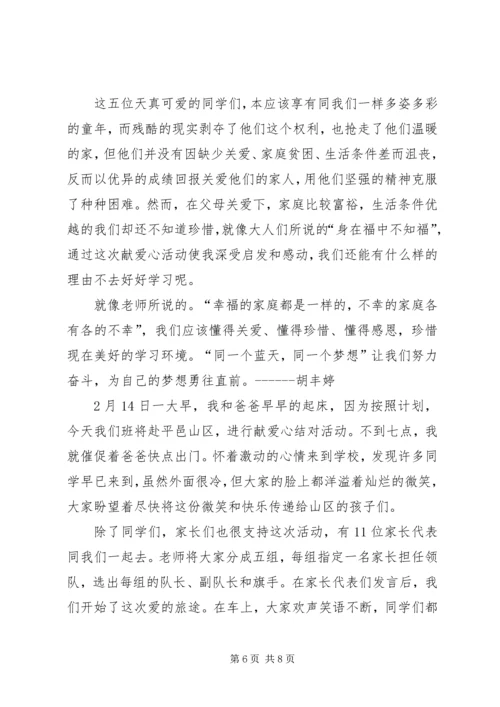 这五位天真可爱的同学们，本应该享有同我们一样多姿多彩的童年，而残酷的现实剥夺了他们这个权利，也抢走了他们温暖的家，但他们并没有因缺少关爱、家庭贫困、生活条件差而沮丧，反而以优异的成绩回报关爱他们的家人，用他们坚强的精神克服了种种困难。然而，在父母关爱下，家庭比较富裕，生活条件优越的我们却还不知道珍惜，就像大人们所说的“身在福中不知福”，通过这次献爱心活动使我深受启发和感动，我们还能有什么样的理由不去好好学习呢。

就像老师所说的。“幸福的家庭都是一样的，不幸的家庭各有各的不幸”，我们应该懂得关爱、懂得珍惜、懂得感恩，珍惜现在美好的学习环境。“同一个蓝天，同一个梦想”让我们努力奋斗，为自己的梦想勇往直前。------胡丰婷

2月14日一大早，我和爸爸早早的起床，因为按照计划，今天我们班将赴平邑山区，进行献爱心结对活动。不到七点，我就催促着爸爸快点出门。怀着激动的心情来到学校，发现许多同学早已来到，虽然外面很冷，但大家的脸上都洋溢着灿烂的微笑，大家盼望着尽快将这份微笑和快乐传递给山区的孩子们。

除了同学们，家长们也很支持这次活动，有11位家长代表同我们一起去。老师将大家分成五组，每组指定一名家长担任领队，选出每组的队长、副队长和旗手。在家长代表们发言后，我们开始了这次爱的旅途。在车上，大家欢声笑语不断，同学们都

第6页 共8页